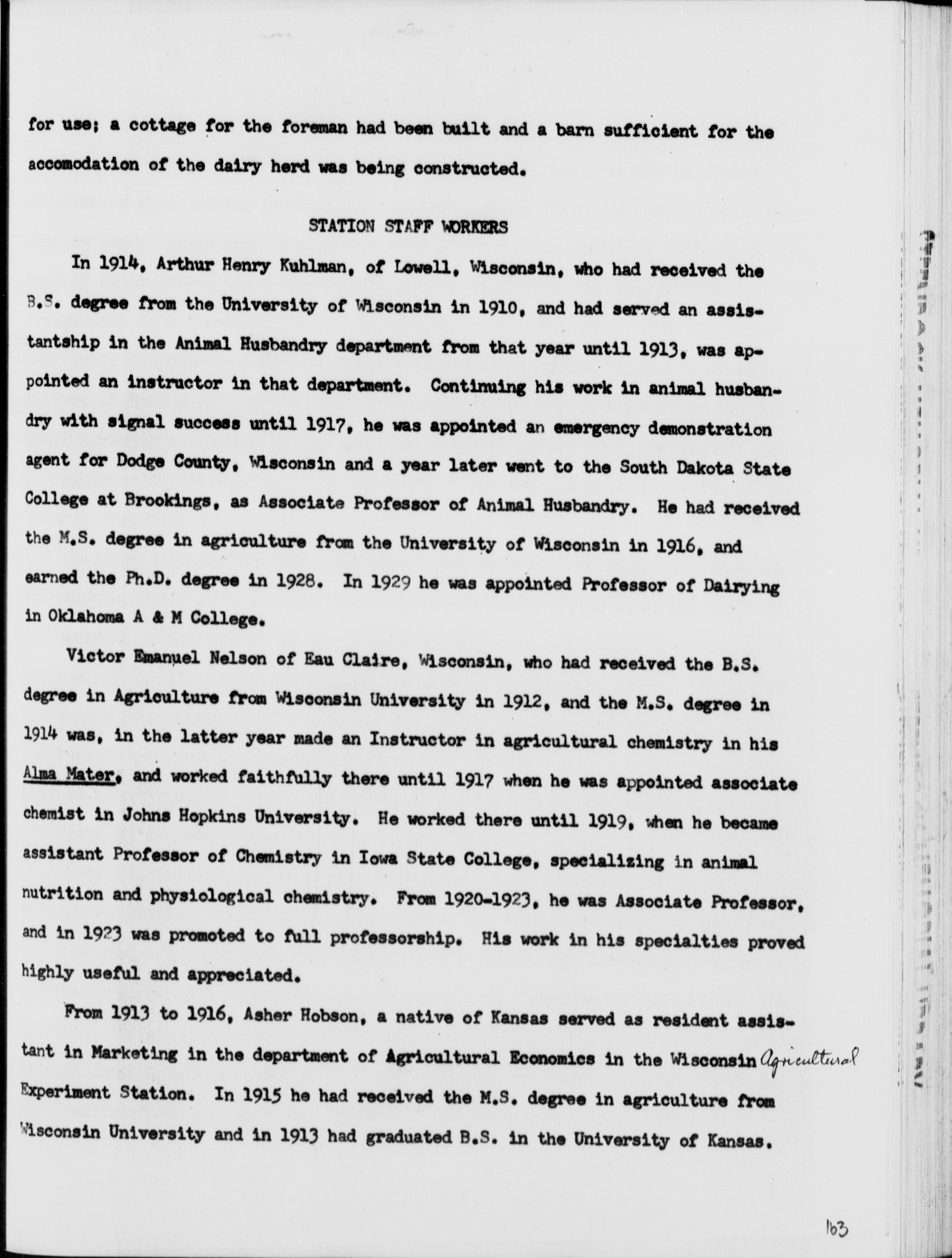 -2-

for use; a cottage for the foreman had been built and a barn sufficient for the accomodation of the dairy herd was being constructed.

STATION STAFF WORKERS

In 1914, Arthur Henry Kuhlman, of Lowell, Wisconsin, who had received the B.S. degree from the University of Wisconsin in 1910, and had served an assistantship in the Animal Husbandry department from that year until 1913, was appointed an instructor in that department. Continuing his work in animal husbandry with signal success until 1917, he was appointed an emergency demonstration agent for Dodge County, Wisconsin and a year later went to the South Dakota State College at Brookings, as Associate Professor of Animal Husbandry. He had received the M.S. degree in agriculture from the University of Wisconsin in 1916, and earned the Ph.D. degree in 1928. In 1929 he was appointed Professor of Dairying in Oklahoma A & M College.

Victor Emanuel Nelson of Eau Claire, Wisconsin, who had received the B.S. degree in Agriculture from Wisconsin University in 1912, and the M.S. degree in 1914 was, in the latter year made an Instructor in agricultural chemistry in his Alma Mater, and worked faithfully there until 1917 when he was appointed associate chemist in Johns Hopkins University. He worked there until 1919, when he became assistant Professor of Chemistry in Iowa State College, specializing in animal nutrition and physiological chemistry. From 1920-1923, he was Associate Professor, and in 1923 was promoted to full professorship. His work in his specialties proved highly useful and appreciated.

From 1913 to 1916, Asher Hobson, a native of Kansas served as resident assistant in Marketing in the department of Agricultural Economics in the Wisconsin Agricultural Experiment Station. In 1915 he had received the M.S. degree in agriculture from Wisconsin University and in 1913 had graduated B.S. in the University of Kansas.

163